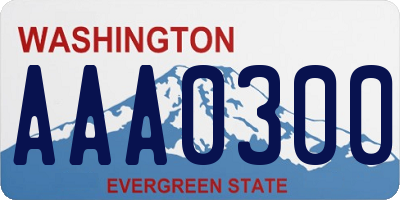 WASHINGTON
AAA0300
EVERGREEN STATE